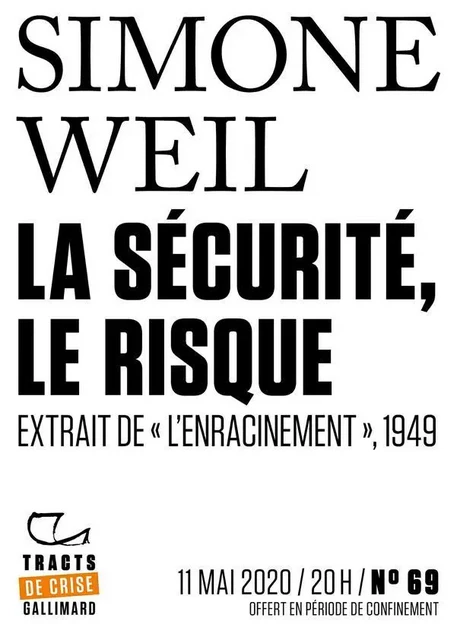 SIMONE WEIL

LA SÉCURITÉ, LE RISQUE

EXTRAIT DE « L'ENRACINEMENT », 1949

TRACTS DE CRISE GALLIMARD

11 MAI 2020 / 20 H / N° 69

OFFERT EN PÉRIODE DE CONFINEMENT